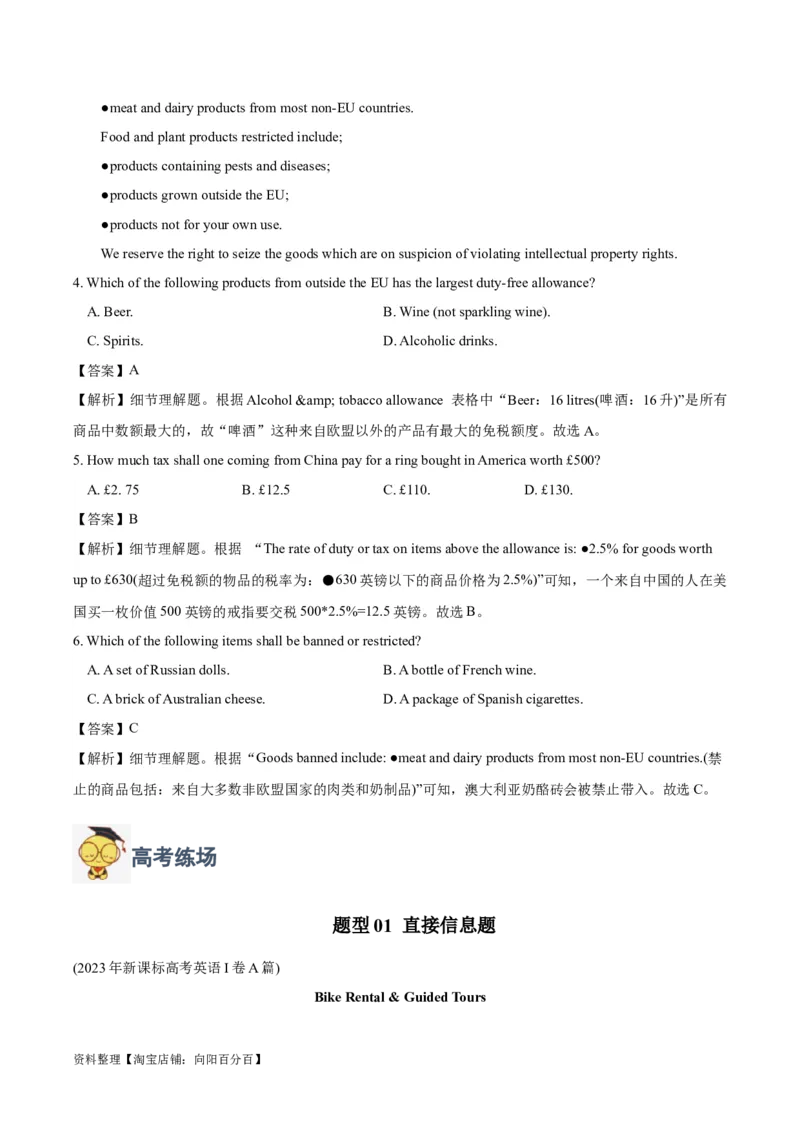 ●meat and dairy products from most non-EU countries.

Food and plant products restricted include;

●products containing pests and diseases;

●products grown outside the EU;

●products not for your own use.

We reserve the right to seize the goods which are on suspicion of violating intellectual property rights.

4. Which of the following products from outside the EU has the largest duty-free allowance?

A. Beer.

B. Wine (not sparkling wine).

C. Spirits.

D. Alcoholic drinks.

【答案】A

【解析】细节理解题。根据 Alcohol &amp; tobacco allowance 表格中“Beer：16 litres(啤酒：16 升)”是所有商品中数额最大的，故“啤酒”这种来自欧盟以外的产品有最大的免税额度。故选 A。

5. How much tax shall one coming from China pay for a ring bought in America worth £500?

A. £2. 75

B. £12.5

C. £110.

D. £130.

【答案】B

【解析】细节理解题。根据 “The rate of duty or tax on items above the allowance is: ●2.5% for goods worth up to £630(超过免税额的物品的税率为：●630 英镑以下的商品价格为 2.5%)”可知，一个来自中国的人在美国买一枚价值 500 英镑的戒指要交税 500*2.5%=12.5 英镑。故选 B。

6. Which of the following items shall be banned or restricted?

A. A set of Russian dolls.

B. A bottle of French wine.

C. A brick of Australian cheese.

D. A package of Spanish cigarettes.

【答案】C

【解析】细节理解题。根据“Goods banned include: ●meat and dairy products from most non-EU countries.(禁止的商品包括：来自大多数非欧盟国家的肉类和奶制品)”可知，澳大利亚奶酪砖会被禁止带入。故选 C。

高考练场

题型 01 直接信息题

(2023 年新课标高考英语 I 卷 A 篇)

Bike Rental & Guided Tours

资料整理【淘宝店铺：向阳百分百】